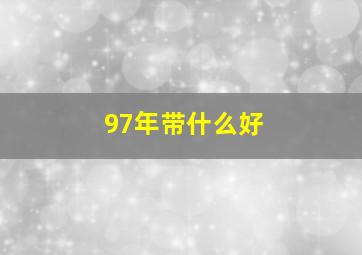 97年带什么好